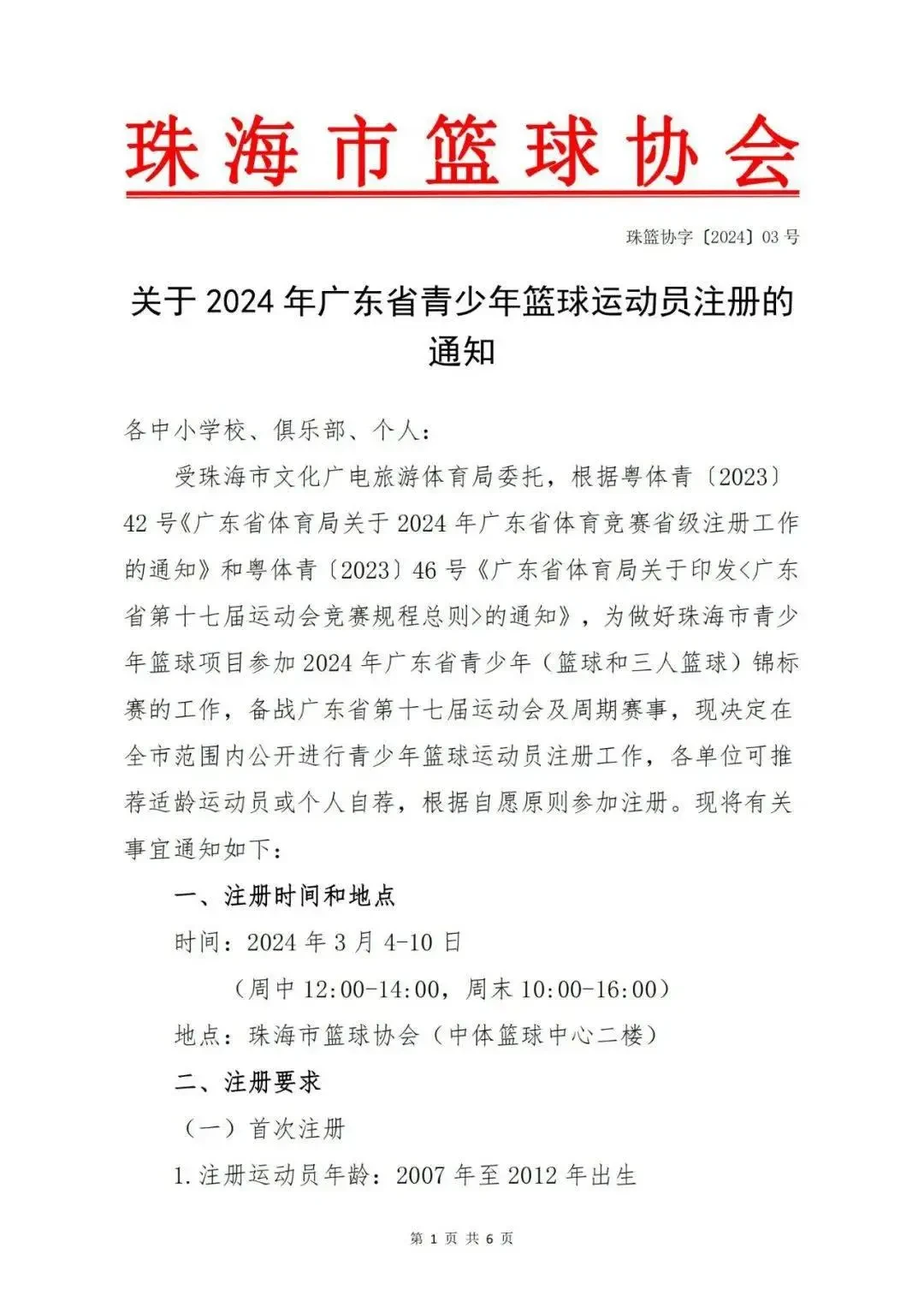 珠海市篮球协会

珠篮协字〔2024〕03号

关于2024年广东省青少年篮球运动员注册的通知

各中小学校、俱乐部、个人：

受珠海市文化广电旅游体育局委托，根据粤体青〔2023〕42号《广东省体育局关于2024年广东省体育竞赛省级注册工作的通知》和粤体青〔2023〕46号《广东省体育局关于印发<广东省第十七届运动会竞赛规程总则>的通知》，为做好珠海市青少年篮球项目参加2024年广东省青少年（篮球和三人篮球）锦标赛的工作，备战广东省第十七届运动会及周期赛事，现决定在全市范围内公开进行青少年篮球运动员注册工作，各单位可推荐适龄运动员或个人自荐，根据自愿原则参加注册。现将有关事宜通知如下：

一、注册时间和地点

时间：2024年3月4-10日

（周中12:00-14:00，周末10:00-16:00）

地点：珠海市篮球协会（中体篮球中心二楼）

二、注册要求

（一）首次注册

1.注册运动员年龄：2007年至2012年出生

第 1 页 共 6 页